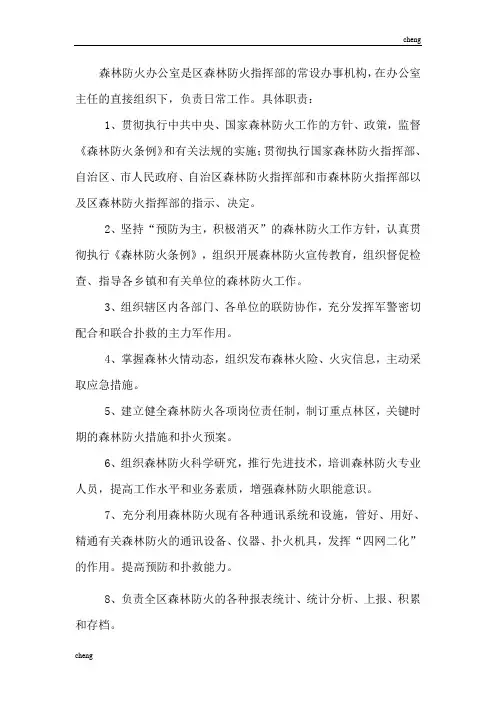 cheng

森林防火办公室是区森林防火指挥部的常设办事机构，在办公室主任的直接组织下，负责日常工作。具体职责：

1、贯彻执行中共中央、国家森林防火工作的方针、政策，监督《森林防火条例》和有关法规的实施；贯彻执行国家森林防火指挥部、自治区、市人民政府、自治区森林防火指挥部和市森林防火指挥部以及区森林防火指挥部的指示、决定。

2、坚持“预防为主，积极消灭”的森林防火工作方针，认真贯彻执行《森林防火条例》，组织开展森林防火宣传教育，组织督促检查、指导各乡镇和有关单位的森林防火工作。

3、组织辖区内各部门、各单位的联防协作，充分发挥军警密切配合和联合扑救的主力军作用。

4、掌握森林火情动态，组织发布森林火险、火灾信息，主动采取应急措施。

5、建立健全森林防火各项岗位责任制，制订重点林区，关键时期的森林防火措施和扑火预案。

6、组织森林防火科学研究，推行先进技术，培训森林防火专业人员，提高工作水平和业务素质，增强森林防火职能意识。

7、充分利用森林防火现有各种通讯系统和设施，管好、用好、精通有关森林防火的通讯设备、仪器、扑火机具，发挥“四网二化”的作用。提高预防和扑救能力。

8、负责全区森林防火的各种报表统计、统计分析、上报、积累和存档。

cheng